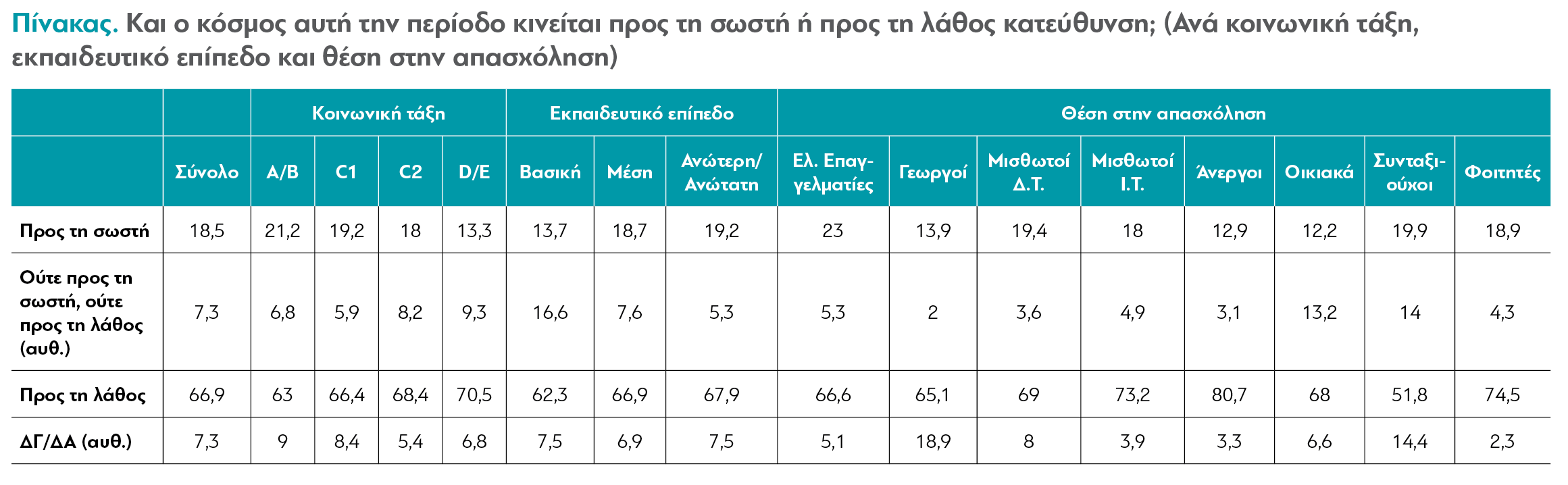 Πίνακας. Και ο κόσμος αυτή την περίοδο κινείται προς τη σωστή ή προς τη λάθος κατεύθυνση; (Ανά κοινωνική τάξη, εκπαιδευτικό επίπεδο και θέση στην απασχόληση)

| | | Κοινωνική τάξη | | | | Εκπαιδευτικό επίπεδο | | | Θέση στην απασχόληση | | | | | | | |
|---|---|---|---|---|---|---|---|---|---|---|---|---|---|---|---|---|
| | Σύνολο | A/B | C1 | C2 | D/E | Βασική | Μέση | Ανώτερη/ Ανώτατη | Ελ. Επαγγελματίες | Γεωργοί | Μισθωτοί Δ.Τ. | Μισθωτοί Ι.Τ. | Άνεργοι | Οικιακά | Συνταξιούχοι | Φοιτητές |
| Προς τη σωστή | 18,5 | 21,2 | 19,2 | 18 | 13,3 | 13,7 | 18,7 | 19,2 | 23 | 13,9 | 19,4 | 18 | 12,9 | 12,2 | 19,9 | 18,9 |
| Ούτε προς τη σωστή, ούτε προς τη λάθος (αυθ.) | 7,3 | 6,8 | 5,9 | 8,2 | 9,3 | 16,6 | 7,6 | 5,3 | 5,3 | 2 | 3,6 | 4,9 | 3,1 | 13,2 | 14 | 4,3 |
| Προς τη λάθος | 66,9 | 63 | 66,4 | 68,4 | 70,5 | 62,3 | 66,9 | 67,9 | 66,6 | 65,1 | 69 | 73,2 | 80,7 | 68 | 51,8 | 74,5 |
| ΔΓ/ΔΑ (αυθ.) | 7,3 | 9 | 8,4 | 5,4 | 6,8 | 7,5 | 6,9 | 7,5 | 5,1 | 18,9 | 8 | 3,9 | 3,3 | 6,6 | 14,4 | 2,3 |